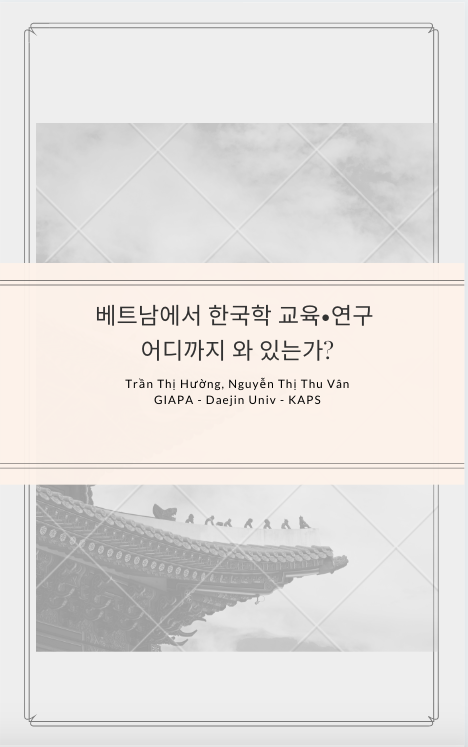 베트남에서 한국학 교육•연구 어디까지 와 있는가?

Trần Thị Hường, Nguyễn Thị Thu Vân
GIAPA - Daejin Univ - KAPS